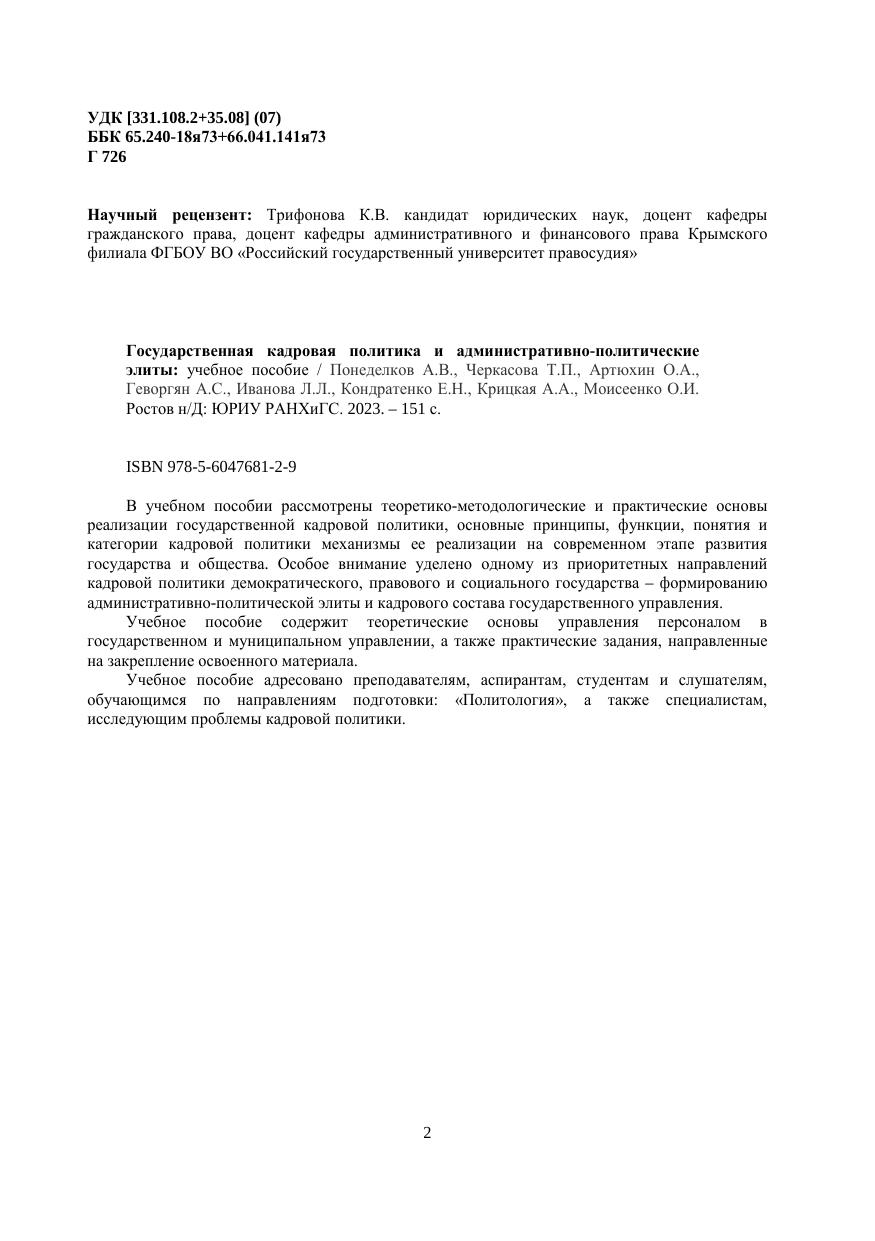 УДК [331.108.2+35.08] (07)
ББК 65.240-18я73+66.041.141я73
Г 726

Научный рецензент: Трифонова К.В. кандидат юридических наук, доцент кафедры гражданского права, доцент кафедры административного и финансового права Крымского филиала ФГБОУ ВО «Российский государственный университет правосудия»

Государственная кадровая политика и административно-политические элиты: учебное пособие / Понеделков А.В., Черкасова Т.П., Артюхин О.А., Геворгян А.С., Иванова Л.Л., Кондратенко Е.Н., Крицкая А.А., Моисеенко О.И. Ростов н/Д: ЮРИУ РАНХиГС. 2023. – 151 с.

ISBN 978-5-6047681-2-9

В учебном пособии рассмотрены теоретико-методологические и практические основы реализации государственной кадровой политики, основные принципы, функции, понятия и категории кадровой политики механизмы ее реализации на современном этапе развития государства и общества. Особое внимание уделено одному из приоритетных направлений кадровой политики демократического, правового и социального государства – формированию административно-политической элиты и кадрового состава государственного управления.

Учебное пособие содержит теоретические основы управления персоналом в государственном и муниципальном управлении, а также практические задания, направленные на закрепление освоенного материала.

Учебное пособие адресовано преподавателям, аспирантам, студентам и слушателям, обучающимся по направлениям подготовки: «Политология», а также специалистам, исследующим проблемы кадровой политики.

2